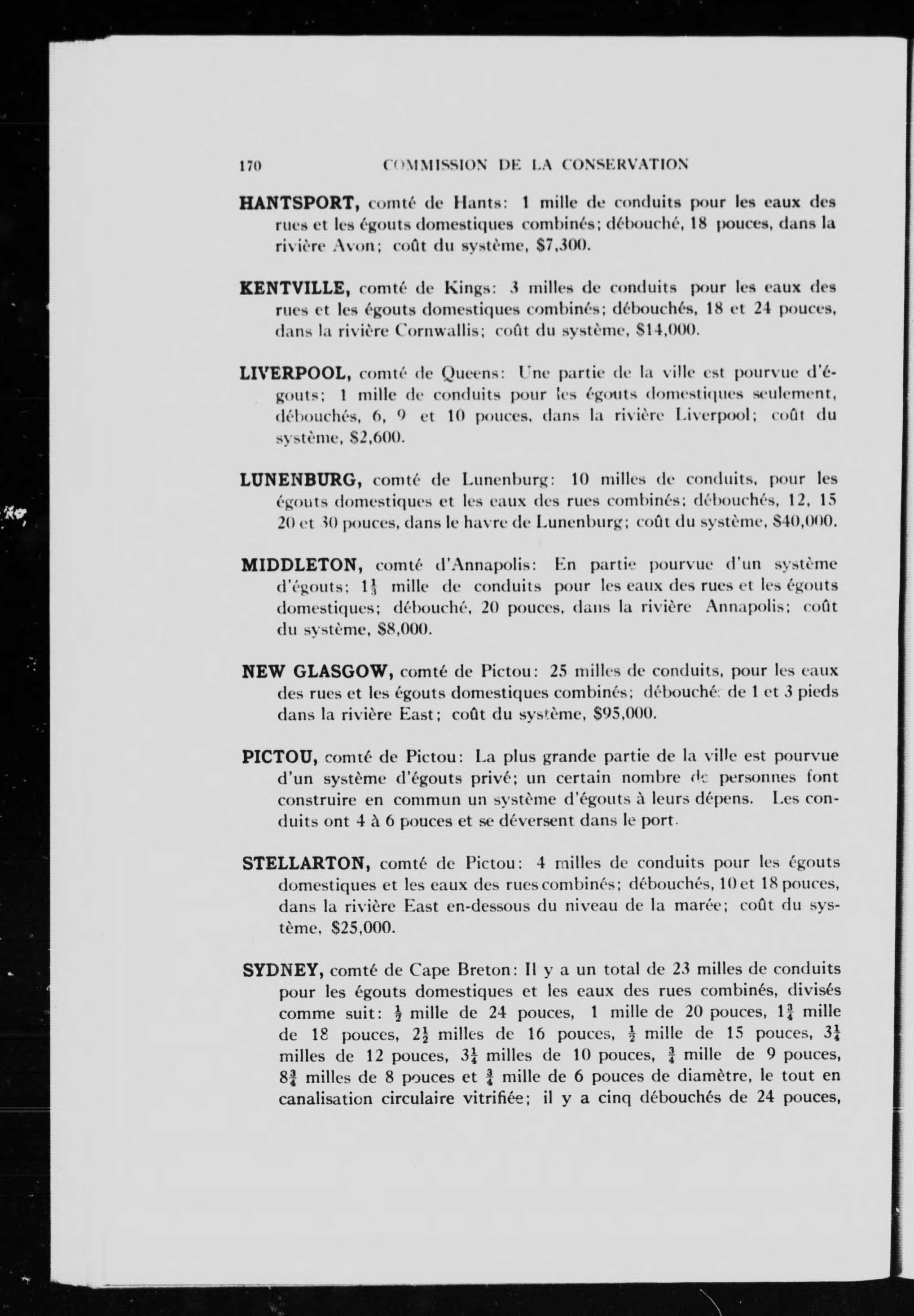 170 COMMISSION DE LA CONSERVATION

HANTSPORT, comté de Hants: 1 mille de conduits pour les eaux des rues et les égouts domestiques combinés; débouché, 18 pouces, dans la rivière Avon; coût du système, $7,300.

KENTVILLE, comté de Kings: 3 milles de conduits pour les eaux des rues et les égouts domestiques combinés; débouchés, 18 et 24 pouces, dans la rivière Cornwallis; coût du système, $14,000.

LIVERPOOL, comté de Queens: Une partie de la ville est pourvue d'égouts; 1 mille de conduits pour les égouts domestiques seulement, débouchés, 6, 9 et 10 pouces, dans la rivière Liverpool; coût du système, $2,600.

LUNENBURG, comté de Lunenburg: 10 milles de conduits, pour les égouts domestiques et les eaux des rues combinés; débouchés, 12, 15 20 et 30 pouces, dans le havre de Lunenburg; coût du système, $40,000.

MIDDLETON, comté d'Annapolis: En partie pourvue d'un système d'égouts; $1\frac{1}{3}$ mille de conduits pour les eaux des rues et les égouts domestiques; débouché, 20 pouces, dans la rivière Annapolis; coût du système, $8,000.

NEW GLASGOW, comté de Pictou: 25 milles de conduits, pour les eaux des rues et les égouts domestiques combinés; débouché de 1 et 3 pieds dans la rivière East; coût du système, $95,000.

PICTOU, comté de Pictou: La plus grande partie de la ville est pourvue d'un système d'égouts privé; un certain nombre de personnes font construire en commun un système d'égouts à leurs dépens. Les conduits ont 4 à 6 pouces et se déversent dans le port.

STELLARTON, comté de Pictou: 4 milles de conduits pour les égouts domestiques et les eaux des rues combinés; débouchés, 10 et 18 pouces, dans la rivière East en-dessous du niveau de la marée; coût du système, $25,000.

SYDNEY, comté de Cape Breton: Il y a un total de 23 milles de conduits pour les égouts domestiques et les eaux des rues combinés, divisés comme suit: $\frac{1}{2}$ mille de 24 pouces, 1 mille de 20 pouces, $1\frac{3}{4}$ mille de 18 pouces, $2\frac{1}{2}$ milles de 16 pouces, $\frac{1}{2}$ mille de 15 pouces, $3\frac{1}{4}$ milles de 12 pouces, $3\frac{1}{4}$ milles de 10 pouces, $\frac{3}{4}$ mille de 9 pouces, $8\frac{3}{4}$ milles de 8 pouces et $\frac{3}{4}$ mille de 6 pouces de diamètre, le tout en canalisation circulaire vitrifiée; il y a cinq débouchés de 24 pouces,